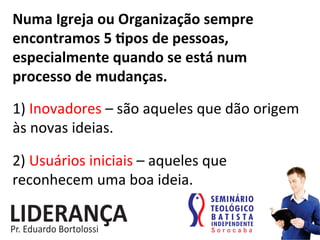 Numa Igreja ou Organização sempre encontramos 5 tipos de pessoas, especialmente quando se está num processo de mudanças.

1) Inovadores – são aqueles que dão origem às novas ideias.

2) Usuários iniciais – aqueles que reconhecem uma boa ideia.

LIDERANÇA
Pr. Eduardo Bortolossi

SEMINÁRIO TEOLÓGICO BATISTA INDEPENDENTE
Sorocaba